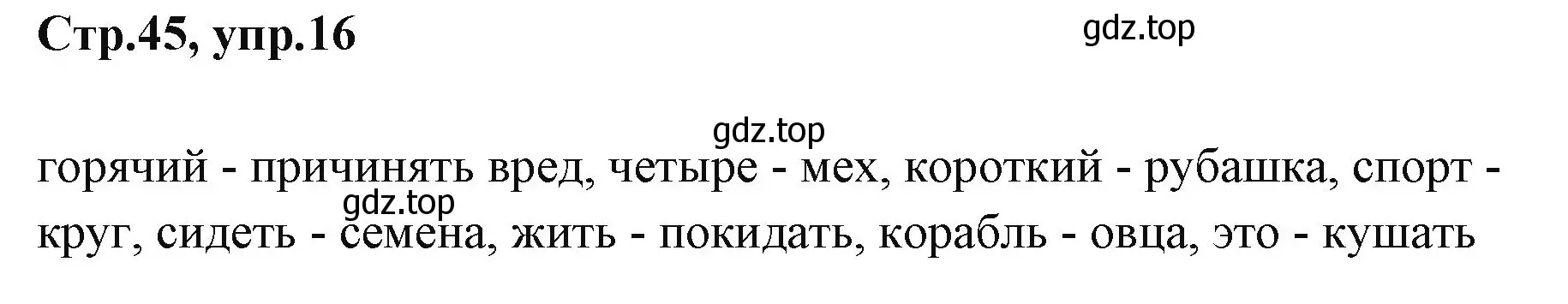 Стр.45, упр.16

gdz.top

gdz.top

горячий - причинять вред, четыре - мех, короткий - рубашка, спорт - круг, сидеть - семена, жить - покидать, корабль - овца, это - кушать

gdz.top